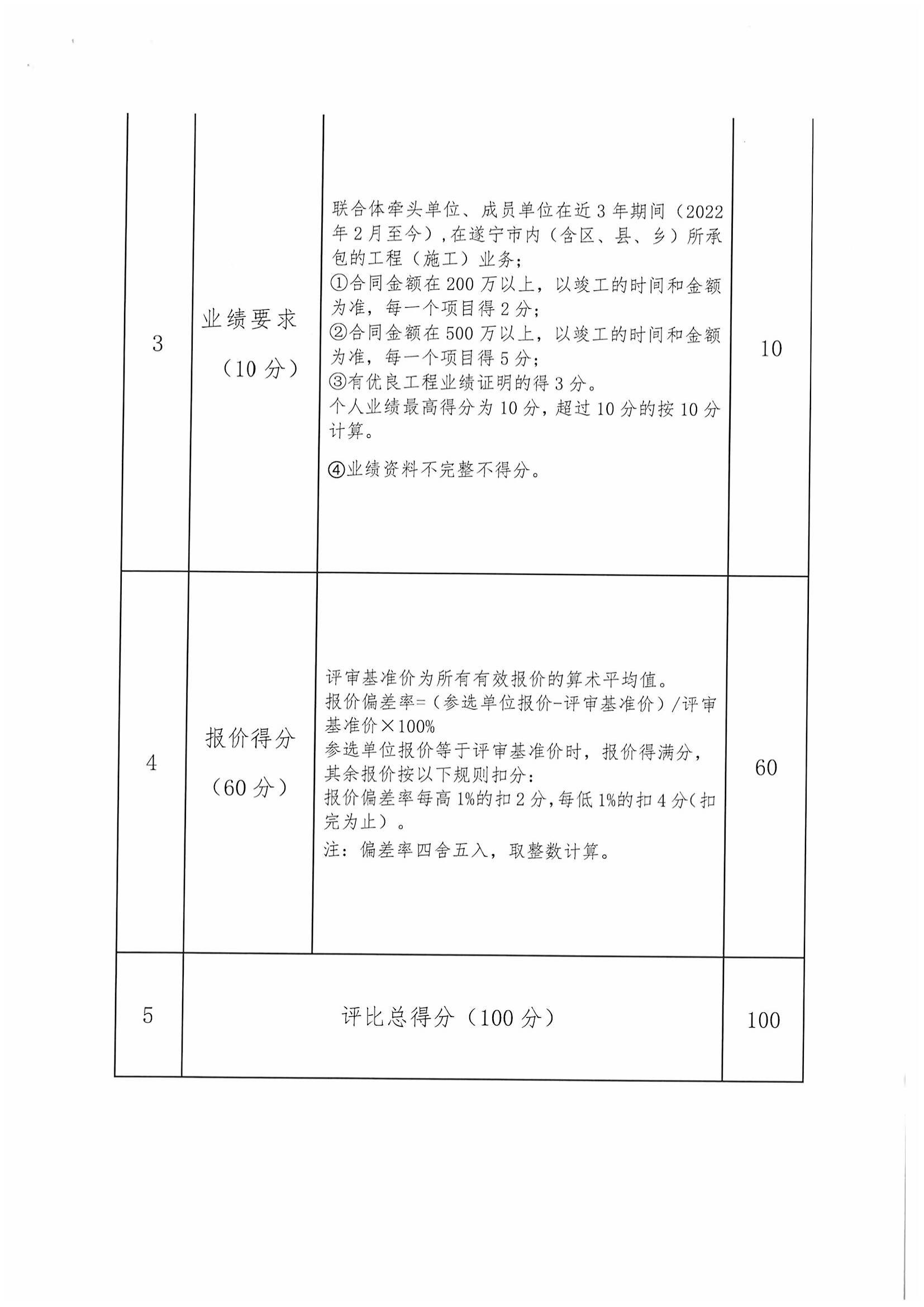 | 3 | 业绩要求（10分） | 联合体牵头单位、成员单位在近3年期间（2022年2月至今），在遂宁市内（含区、县、乡）所承包的工程（施工）业务；<br>①合同金额在200万以上，以竣工的时间和金额为准，每一个项目得2分；<br>②合同金额在500万以上，以竣工的时间和金额为准，每一个项目得5分；<br>③有优良工程业绩证明的得3分。<br>个人业绩最高得分为10分，超过10分的按10分计算。<br>④业绩资料不完整不得分。 | 10 |
|---|---|---|---|
| 4 | 报价得分（60分） | 评审基准价为所有有效报价的算术平均值。<br>报价偏差率=（参选单位报价-评审基准价）/评审基准价×100%<br>参选单位报价等于评审基准价时，报价得满分，其余报价按以下规则扣分：<br>报价偏差率每高1%的扣2分，每低1%的扣4分（扣完为止）。<br>注：偏差率四舍五入，取整数计算。 | 60 |
| 5 | 评比总得分（100分） | | 100 |